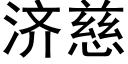 济慈